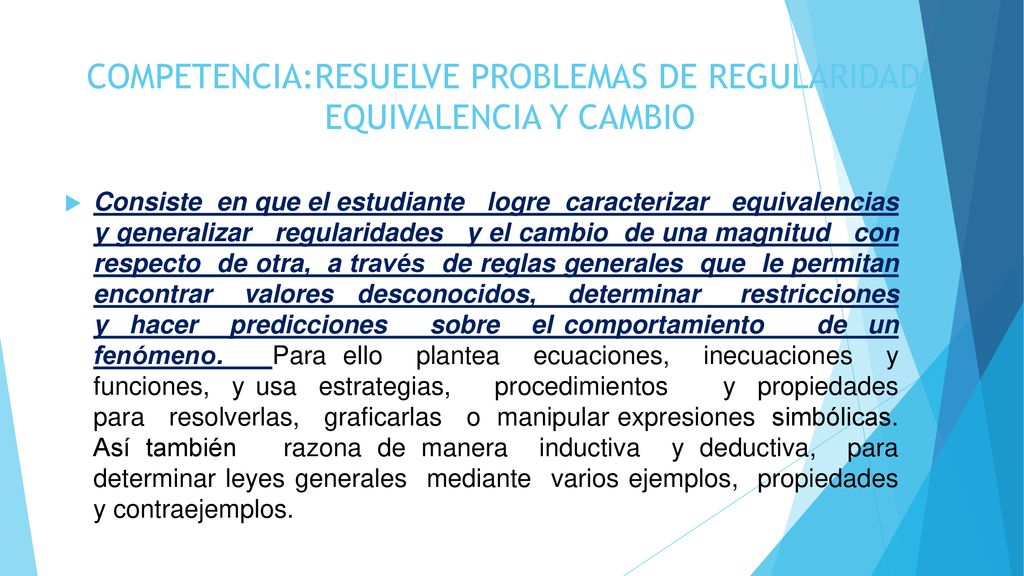 COMPETENCIA:RESUELVE PROBLEMAS DE REGULARIDAD EQUIVALENCIA Y CAMBIO

Consiste en que el estudiante logre caracterizar equivalencias y generalizar regularidades y el cambio de una magnitud con respecto de otra, a través de reglas generales que le permitan encontrar valores desconocidos, determinar restricciones y hacer predicciones sobre el comportamiento de un fenómeno. Para ello plantea ecuaciones, inecuaciones y funciones, y usa estrategias, procedimientos y propiedades para resolverlas, graficarlas o manipular expresiones simbólicas. Así también razona de manera inductiva y deductiva, para determinar leyes generales mediante varios ejemplos, propiedades y contraejemplos.